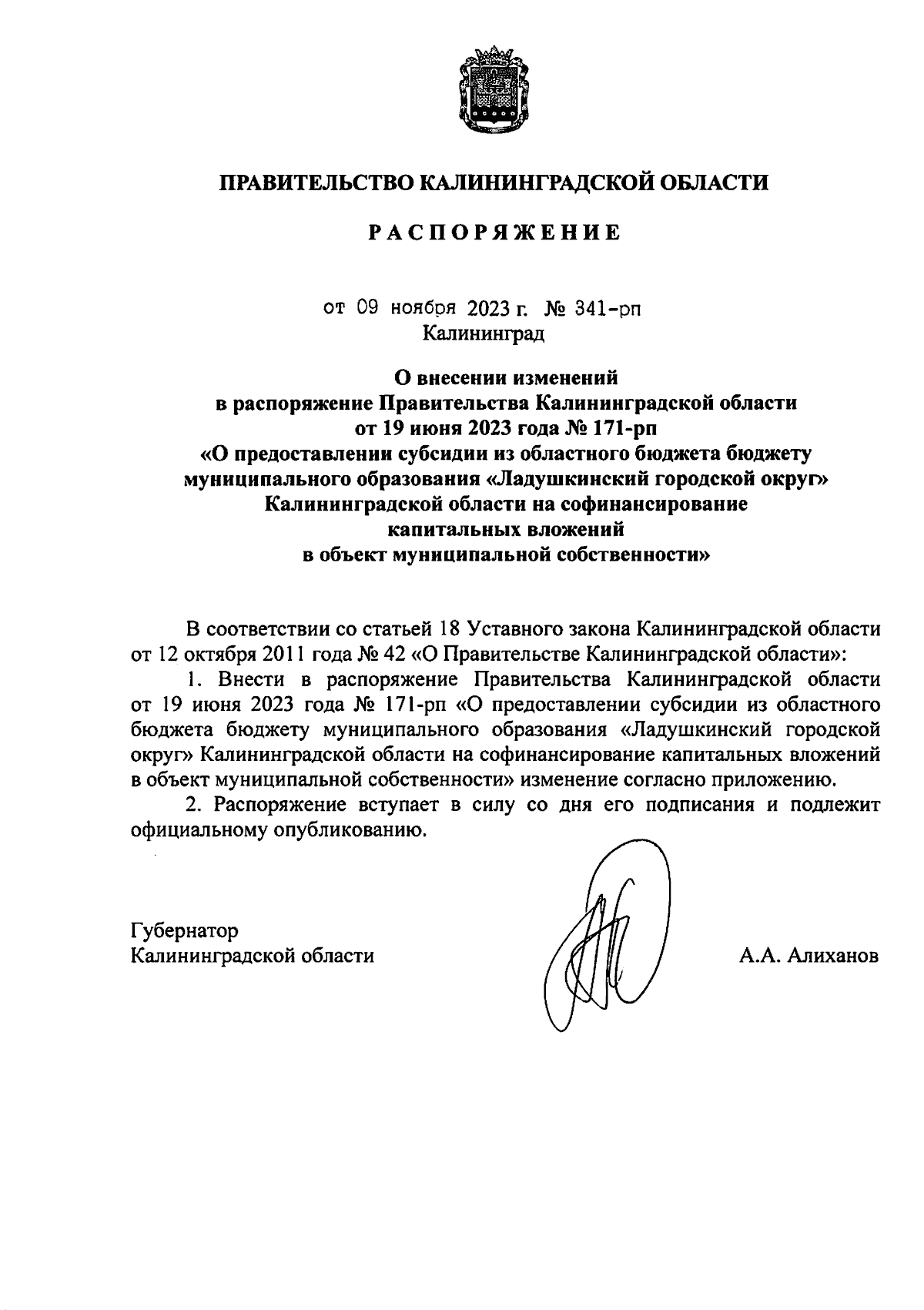 ПРАВИТЕЛЬСТВО КАЛИНИНГРАДСКОЙ ОБЛАСТИ

РАСПОРЯЖЕНИЕ

от 09 ноября 2023 г. № 341-рп
Калининград

О внесении изменений в распоряжение Правительства Калининградской области от 19 июня 2023 года № 171-рп «О предоставлении субсидии из областного бюджета бюджету муниципального образования «Ладушкинский городской округ» Калининградской области на софинансирование капитальных вложений в объект муниципальной собственности»

В соответствии со статьей 18 Уставного закона Калининградской области от 12 октября 2011 года № 42 «О Правительстве Калининградской области»:

1. Внести в распоряжение Правительства Калининградской области от 19 июня 2023 года № 171-рп «О предоставлении субсидии из областного бюджета бюджету муниципального образования «Ладушкинский городской округ» Калининградской области на софинансирование капитальных вложений в объект муниципальной собственности» изменение согласно приложению.

2. Распоряжение вступает в силу со дня его подписания и подлежит официальному опубликованию.

Губернатор
Калининградской области

А.А. Алиханов